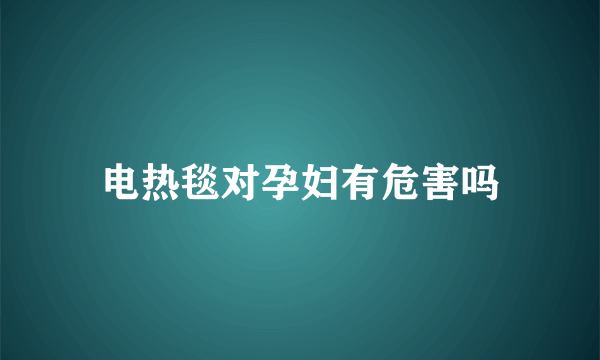 电热毯对孕妇有危害吗